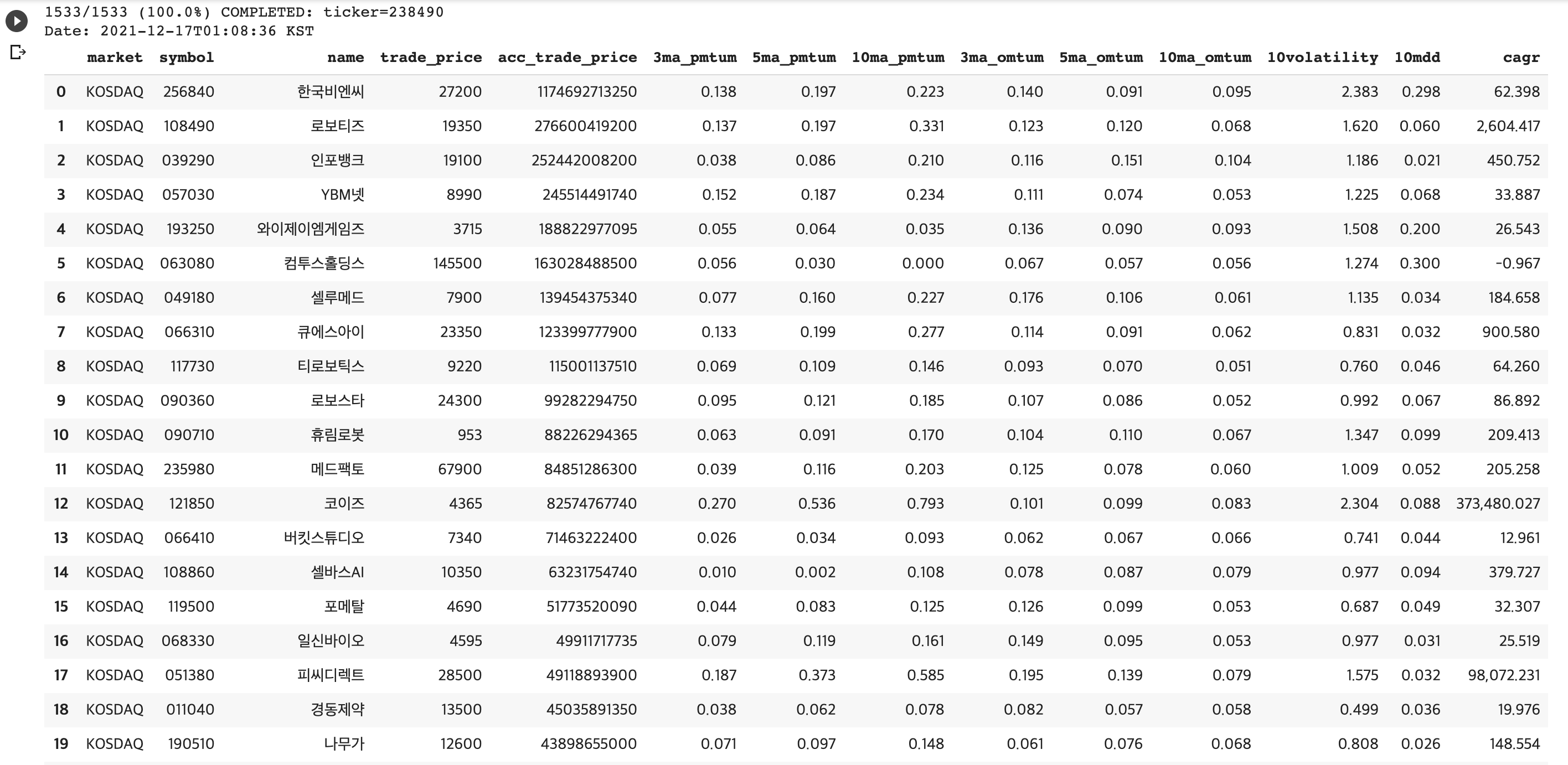 1533/1533 (100.0%) COMPLETED: ticker=238490
Date: 2021-12-17T01:08:36 KST

| | market | symbol | name | trade_price | acc_trade_price | 3ma_pmtum | 5ma_pmtum | 10ma_pmtum | 3ma_omtum | 5ma_omtum | 10ma_omtum | 10volatility | 10mdd | cagr |
|---|---|---|---|---|---|---|---|---|---|---|---|---|---|---|
| 0 | KOSDAQ | 256840 | 한국비엔씨 | 27200 | 1174692713250 | 0.138 | 0.197 | 0.223 | 0.140 | 0.091 | 0.095 | 2.383 | 0.298 | 62.398 |
| 1 | KOSDAQ | 108490 | 로보티즈 | 19350 | 276600419200 | 0.137 | 0.197 | 0.331 | 0.123 | 0.120 | 0.068 | 1.620 | 0.060 | 2,604.417 |
| 2 | KOSDAQ | 039290 | 인포뱅크 | 19100 | 252442008200 | 0.038 | 0.086 | 0.210 | 0.116 | 0.151 | 0.104 | 1.186 | 0.021 | 450.752 |
| 3 | KOSDAQ | 057030 | YBM넷 | 8990 | 245514491740 | 0.152 | 0.187 | 0.234 | 0.111 | 0.074 | 0.053 | 1.225 | 0.068 | 33.887 |
| 4 | KOSDAQ | 193250 | 와이제이엠게임즈 | 3715 | 188822977095 | 0.055 | 0.064 | 0.035 | 0.136 | 0.090 | 0.093 | 1.508 | 0.200 | 26.543 |
| 5 | KOSDAQ | 063080 | 컴투스홀딩스 | 145500 | 163028488500 | 0.056 | 0.030 | 0.000 | 0.067 | 0.057 | 0.056 | 1.274 | 0.300 | -0.967 |
| 6 | KOSDAQ | 049180 | 셀루메드 | 7900 | 139454375340 | 0.077 | 0.160 | 0.227 | 0.176 | 0.106 | 0.061 | 1.135 | 0.034 | 184.658 |
| 7 | KOSDAQ | 066310 | 큐에스아이 | 23350 | 123399777900 | 0.133 | 0.199 | 0.277 | 0.114 | 0.091 | 0.062 | 0.831 | 0.032 | 900.580 |
| 8 | KOSDAQ | 117730 | 티로보틱스 | 9220 | 115001137510 | 0.069 | 0.109 | 0.146 | 0.093 | 0.070 | 0.051 | 0.760 | 0.046 | 64.260 |
| 9 | KOSDAQ | 090360 | 로보스타 | 24300 | 99282294750 | 0.095 | 0.121 | 0.185 | 0.107 | 0.086 | 0.052 | 0.992 | 0.067 | 86.892 |
| 10 | KOSDAQ | 090710 | 휴림로봇 | 953 | 88226294365 | 0.063 | 0.091 | 0.170 | 0.104 | 0.110 | 0.067 | 1.347 | 0.099 | 209.413 |
| 11 | KOSDAQ | 235980 | 메드팩토 | 67900 | 84851286300 | 0.039 | 0.116 | 0.203 | 0.125 | 0.078 | 0.060 | 1.009 | 0.052 | 205.258 |
| 12 | KOSDAQ | 121850 | 코이즈 | 4365 | 82574767740 | 0.270 | 0.536 | 0.793 | 0.101 | 0.099 | 0.083 | 2.304 | 0.088 | 373,480.027 |
| 13 | KOSDAQ | 066410 | 버킷스튜디오 | 7340 | 71463222400 | 0.026 | 0.034 | 0.093 | 0.062 | 0.067 | 0.066 | 0.741 | 0.044 | 12.961 |
| 14 | KOSDAQ | 108860 | 셀바스AI | 10350 | 63231754740 | 0.010 | 0.002 | 0.108 | 0.078 | 0.087 | 0.079 | 0.977 | 0.094 | 379.727 |
| 15 | KOSDAQ | 119500 | 포메탈 | 4690 | 51773520090 | 0.044 | 0.083 | 0.125 | 0.126 | 0.099 | 0.053 | 0.687 | 0.049 | 32.307 |
| 16 | KOSDAQ | 068330 | 일신바이오 | 4595 | 49911717735 | 0.079 | 0.119 | 0.161 | 0.149 | 0.095 | 0.053 | 0.977 | 0.031 | 25.519 |
| 17 | KOSDAQ | 051380 | 피씨디렉트 | 28500 | 49118893900 | 0.187 | 0.373 | 0.585 | 0.195 | 0.139 | 0.079 | 1.575 | 0.032 | 98,072.231 |
| 18 | KOSDAQ | 011040 | 경동제약 | 13500 | 45035891350 | 0.038 | 0.062 | 0.078 | 0.082 | 0.057 | 0.058 | 0.499 | 0.036 | 19.976 |
| 19 | KOSDAQ | 190510 | 나무가 | 12600 | 43898655000 | 0.071 | 0.097 | 0.148 | 0.061 | 0.076 | 0.068 | 0.808 | 0.026 | 148.554 |